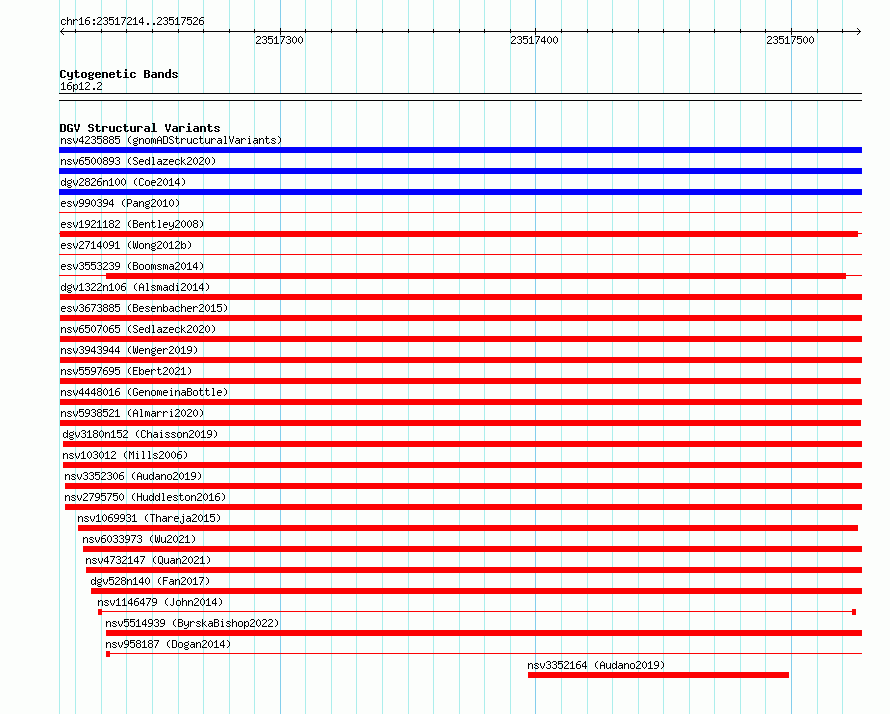 chr16:23517214..23517526

23517300 23517400 23517500

Cytogenetic Bands
16p12.2

DGV Structural Variants
nsv4235885 (gnomADStructuralVariants)
nsv6500893 (Sedlazeck2020)
dgv2826n100 (Coe2014)
esv990394 (Pang2010)
esv1921182 (Bentley2008)
esv2714091 (Wong2012b)
esv3553239 (Boomsma2014)
dgv1322n106 (Alsmadi2014)
esv3673885 (Besenbacher2015)
nsv6507065 (Sedlazeck2020)
nsv3943944 (Wenger2019)
nsv5597695 (Ebert2021)
nsv4448016 (GenomeinaBottle)
nsv5938521 (Almarri2020)
dgv3180n152 (Chaisson2019)
nsv103012 (Mills2006)
nsv3352306 (Audano2019)
nsv2795750 (Huddleston2016)
nsv1069931 (Thareja2015)
nsv6033973 (Wu2021)
nsv4732147 (Quan2021)
dgv528n140 (Fan2017)
nsv1146479 (John2014)
nsv5514939 (ByrskaBishop2022)
nsv958187 (Dogan2014)
nsv3352164 (Audano2019)